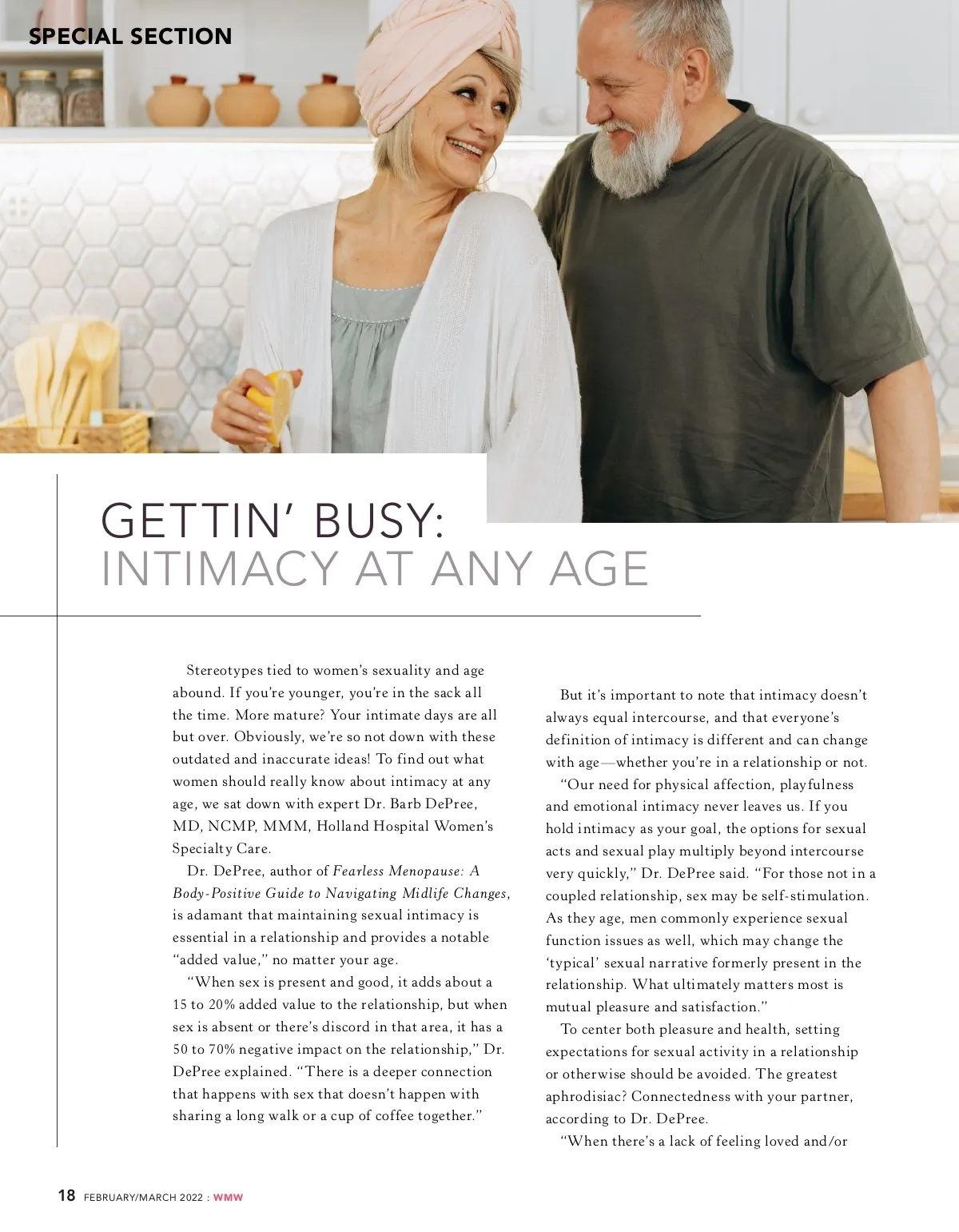 SPECIAL SECTION

GETTIN' BUSY:
INTIMACY AT ANY AGE

Stereotypes tied to women's sexuality and age abound. If you're younger, you're in the sack all the time. More mature? Your intimate days are all but over. Obviously, we're so not down with these outdated and inaccurate ideas! To find out what women should really know about intimacy at any age, we sat down with expert Dr. Barb DePree, MD, NCMP, MMM, Holland Hospital Women's Specialty Care.

Dr. DePree, author of Fearless Menopause: A Body-Positive Guide to Navigating Midlife Changes, is adamant that maintaining sexual intimacy is essential in a relationship and provides a notable "added value," no matter your age.

"When sex is present and good, it adds about a 15 to 20% added value to the relationship, but when sex is absent or there's discord in that area, it has a 50 to 70% negative impact on the relationship," Dr. DePree explained. "There is a deeper connection that happens with sex that doesn't happen with sharing a long walk or a cup of coffee together."

But it's important to note that intimacy doesn't always equal intercourse, and that everyone's definition of intimacy is different and can change with age—whether you're in a relationship or not.

"Our need for physical affection, playfulness and emotional intimacy never leaves us. If you hold intimacy as your goal, the options for sexual acts and sexual play multiply beyond intercourse very quickly," Dr. DePree said. "For those not in a coupled relationship, sex may be self-stimulation. As they age, men commonly experience sexual function issues as well, which may change the 'typical' sexual narrative formerly present in the relationship. What ultimately matters most is mutual pleasure and satisfaction."

To center both pleasure and health, setting expectations for sexual activity in a relationship or otherwise should be avoided. The greatest aphrodisiac? Connectedness with your partner, according to Dr. DePree.

"When there's a lack of feeling loved and/or

18 FEBRUARY/MARCH 2022 : WMW